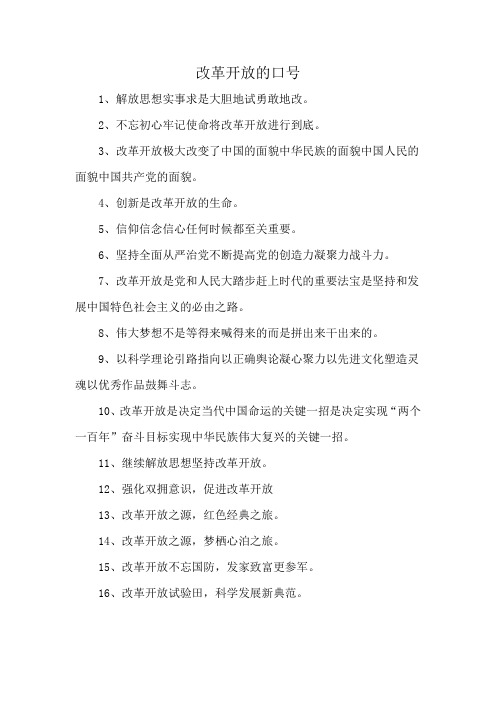 改革开放的口号

1、解放思想实事求是大胆地试勇敢地改。

2、不忘初心牢记使命将改革开放进行到底。

3、改革开放极大改变了中国的面貌中华民族的面貌中国人民的面貌中国共产党的面貌。

4、创新是改革开放的生命。

5、信仰信念信心任何时候都至关重要。

6、坚持全面从严治党不断提高党的创造力凝聚力战斗力。

7、改革开放是党和人民大踏步赶上时代的重要法宝是坚持和发展中国特色社会主义的必由之路。

8、伟大梦想不是等得来喊得来的而是拼出来干出来的。

9、以科学理论引路指向以正确舆论凝心聚力以先进文化塑造灵魂以优秀作品鼓舞斗志。

10、改革开放是决定当代中国命运的关键一招是决定实现“两个一百年”奋斗目标实现中华民族伟大复兴的关键一招。

11、继续解放思想坚持改革开放。

12、强化双拥意识，促进改革开放

13、改革开放之源，红色经典之旅。

14、改革开放之源，梦栖心泊之旅。

15、改革开放不忘国防，发家致富更参军。

16、改革开放试验田，科学发展新典范。